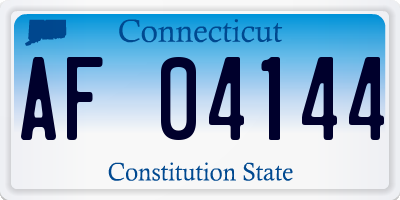 Connecticut

AF 04144

Constitution State